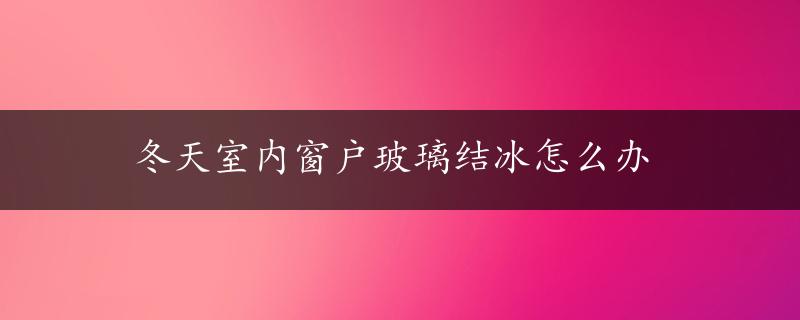 冬天室内窗户玻璃结冰怎么办